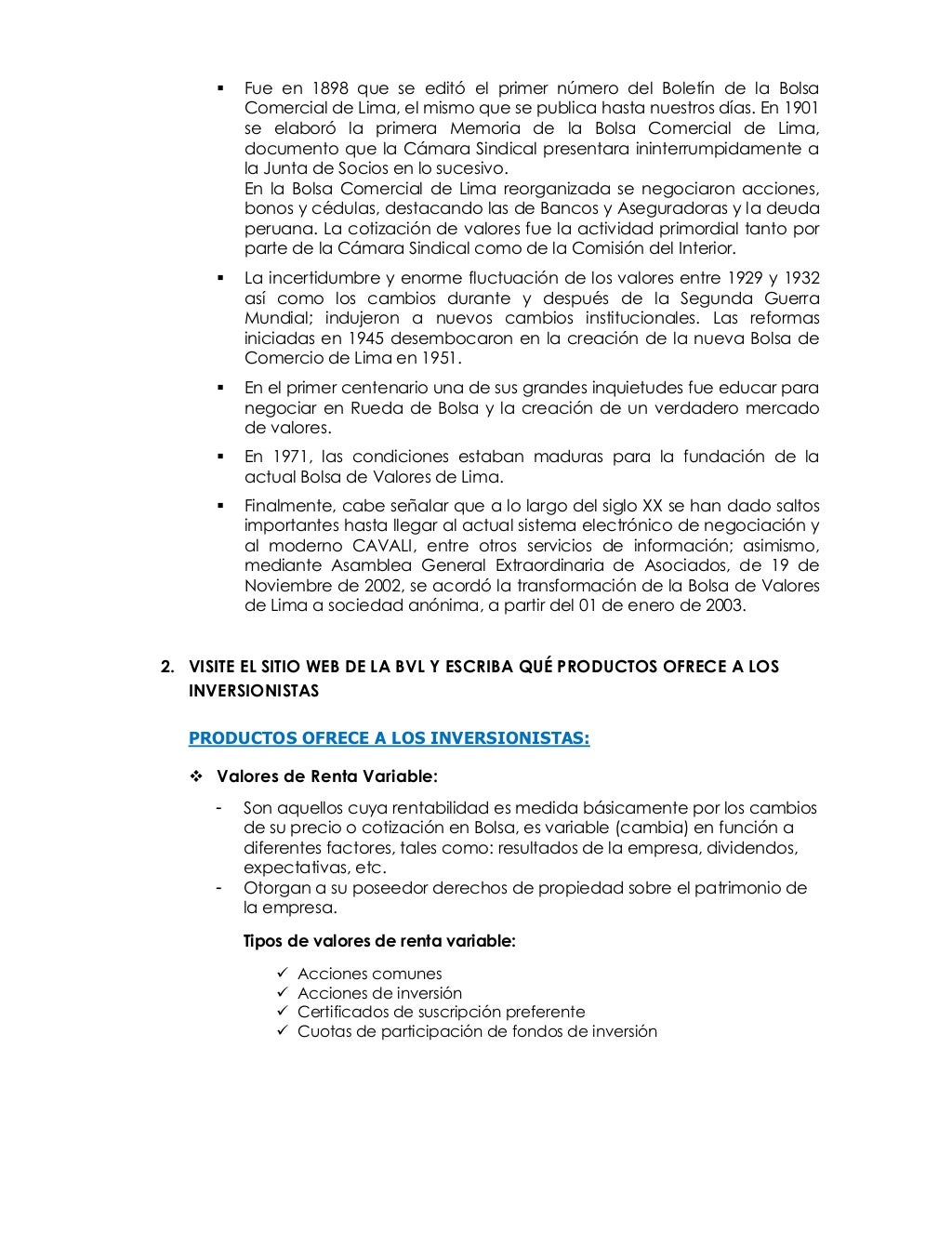 ▪ Fue en 1898 que se editó el primer número del Boletín de la Bolsa Comercial de Lima, el mismo que se publica hasta nuestros días. En 1901 se elaboró la primera Memoria de la Bolsa Comercial de Lima, documento que la Cámara Sindical presentara ininterrumpidamente a la Junta de Socios en lo sucesivo.
En la Bolsa Comercial de Lima reorganizada se negociaron acciones, bonos y cédulas, destacando las de Bancos y Aseguradoras y la deuda peruana. La cotización de valores fue la actividad primordial tanto por parte de la Cámara Sindical como de la Comisión del Interior.

▪ La incertidumbre y enorme fluctuación de los valores entre 1929 y 1932 así como los cambios durante y después de la Segunda Guerra Mundial; indujeron a nuevos cambios institucionales. Las reformas iniciadas en 1945 desembocaron en la creación de la nueva Bolsa de Comercio de Lima en 1951.

▪ En el primer centenario una de sus grandes inquietudes fue educar para negociar en Rueda de Bolsa y la creación de un verdadero mercado de valores.

▪ En 1971, las condiciones estaban maduras para la fundación de la actual Bolsa de Valores de Lima.

▪ Finalmente, cabe señalar que a lo largo del siglo XX se han dado saltos importantes hasta llegar al actual sistema electrónico de negociación y al moderno CAVALI, entre otros servicios de información; asimismo, mediante Asamblea General Extraordinaria de Asociados, de 19 de Noviembre de 2002, se acordó la transformación de la Bolsa de Valores de Lima a sociedad anónima, a partir del 01 de enero de 2003.

2. VISITE EL SITIO WEB DE LA BVL Y ESCRIBA QUÉ PRODUCTOS OFRECE A LOS INVERSIONISTAS

PRODUCTOS OFRECE A LOS INVERSIONISTAS:

❖ Valores de Renta Variable:

- Son aquellos cuya rentabilidad es medida básicamente por los cambios de su precio o cotización en Bolsa, es variable (cambia) en función a diferentes factores, tales como: resultados de la empresa, dividendos, expectativas, etc.
- Otorgan a su poseedor derechos de propiedad sobre el patrimonio de la empresa.

Tipos de valores de renta variable:

✓ Acciones comunes
✓ Acciones de inversión
✓ Certificados de suscripción preferente
✓ Cuotas de participación de fondos de inversión